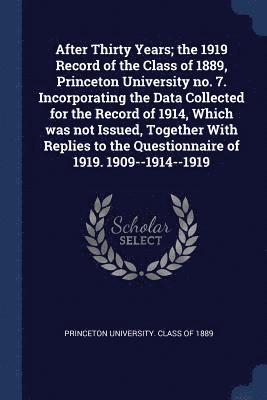 After Thirty Years; the 1919 Record of the Class of 1889, Princeton University no. 7. Incorporating the Data Collected for the Record of 1914, Which was not Issued, Together With Replies to the Questionnaire of 1919. 1909--1914--1919

Scholar
SELECT

PRINCETON UNIVERSITY. CLASS OF 1889